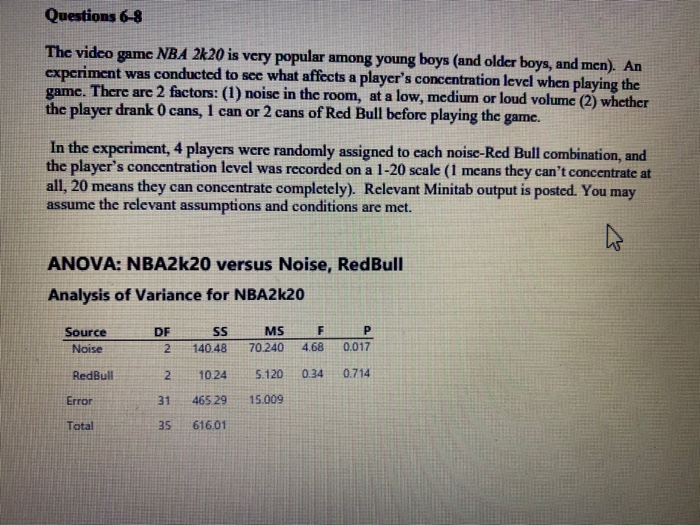 Questions 6-8

The video game NBA 2k20 is very popular among young boys (and older boys, and men). An experiment was conducted to see what affects a player's concentration level when playing the game. There are 2 factors: (1) noise in the room, at a low, medium or loud volume (2) whether the player drank 0 cans, 1 can or 2 cans of Red Bull before playing the game.

In the experiment, 4 players were randomly assigned to each noise-Red Bull combination, and the player's concentration level was recorded on a 1-20 scale (1 means they can't concentrate at all, 20 means they can concentrate completely). Relevant Minitab output is posted. You may assume the relevant assumptions and conditions are met.

ANOVA: NBA2k20 versus Noise, RedBull

Analysis of Variance for NBA2k20

| Source | DF | SS | MS | F | P |
|---|---|---|---|---|---|
| Noise | 2 | 140.48 | 70.240 | 4.68 | 0.017 |
| RedBull | 2 | 10.24 | 5.120 | 0.34 | 0.714 |
| Error | 31 | 465.29 | 15.009 | | |
| Total | 35 | 616.01 | | | |